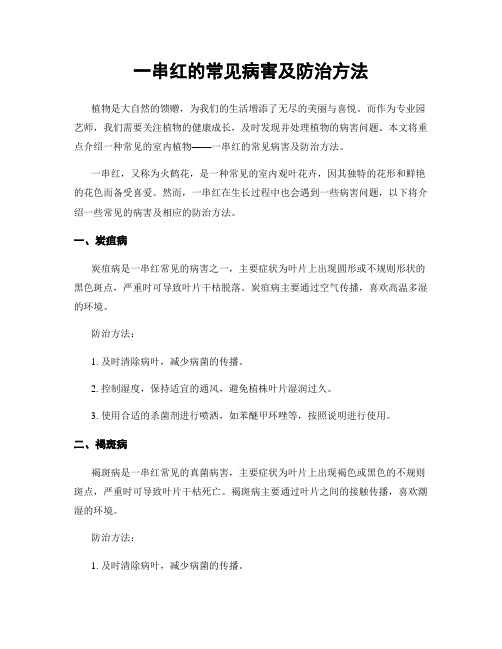 一串红的常见病害及防治方法

植物是大自然的馈赠，为我们的生活增添了无尽的美丽与喜悦。而作为专业园艺师，我们需要关注植物的健康成长，及时发现并处理植物的病害问题。本文将重点介绍一种常见的室内植物——一串红的常见病害及防治方法。

一串红，又称为火鹤花，是一种常见的室内观叶花卉，因其独特的花形和鲜艳的花色而备受喜爱。然而，一串红在生长过程中也会遇到一些病害问题，以下将介绍一些常见的病害及相应的防治方法。

一、炭疽病

炭疽病是一串红常见的病害之一，主要症状为叶片上出现圆形或不规则形状的黑色斑点，严重时可导致叶片干枯脱落。炭疽病主要通过空气传播，喜欢高温多湿的环境。

防治方法：

1. 及时清除病叶，减少病菌的传播。

2. 控制湿度，保持适宜的通风，避免植株叶片湿润过久。

3. 使用合适的杀菌剂进行喷洒，如苯醚甲环唑等，按照说明进行使用。

二、褐斑病

褐斑病是一串红常见的真菌病害，主要症状为叶片上出现褐色或黑色的不规则斑点，严重时可导致叶片干枯死亡。褐斑病主要通过叶片之间的接触传播，喜欢潮湿的环境。

防治方法：

1. 及时清除病叶，减少病菌的传播。